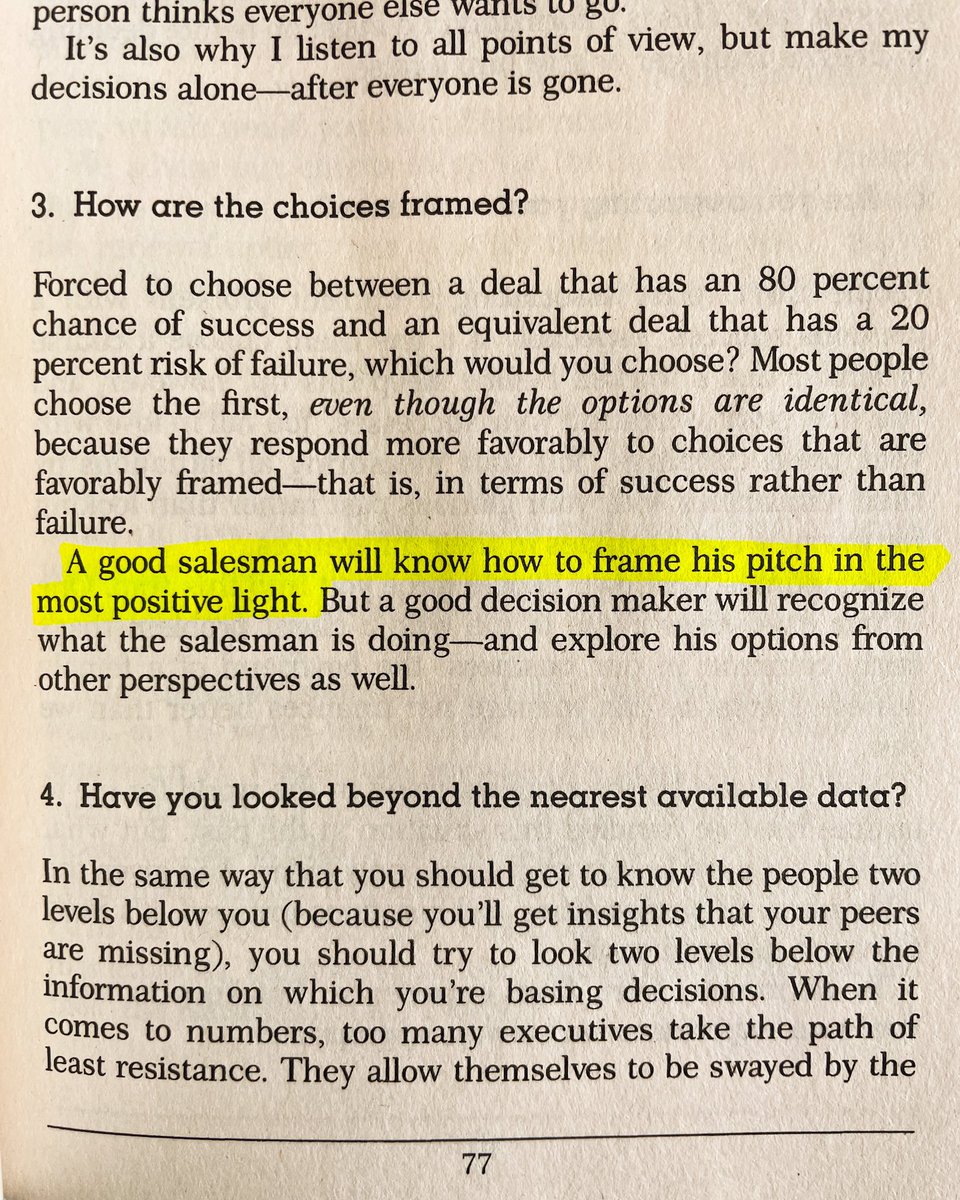 person thinks everyone else wants to go.

It's also why I listen to all points of view, but make my decisions alone—after everyone is gone.

3. How are the choices framed?

Forced to choose between a deal that has an 80 percent chance of success and an equivalent deal that has a 20 percent risk of failure, which would you choose? Most people choose the first, even though the options are identical, because they respond more favorably to choices that are favorably framed—that is, in terms of success rather than failure.

A good salesman will know how to frame his pitch in the most positive light. But a good decision maker will recognize what the salesman is doing—and explore his options from other perspectives as well.

4. Have you looked beyond the nearest available data?

In the same way that you should get to know the people two levels below you (because you'll get insights that your peers are missing), you should try to look two levels below the information on which you're basing decisions. When it comes to numbers, too many executives take the path of least resistance. They allow themselves to be swayed by the

77